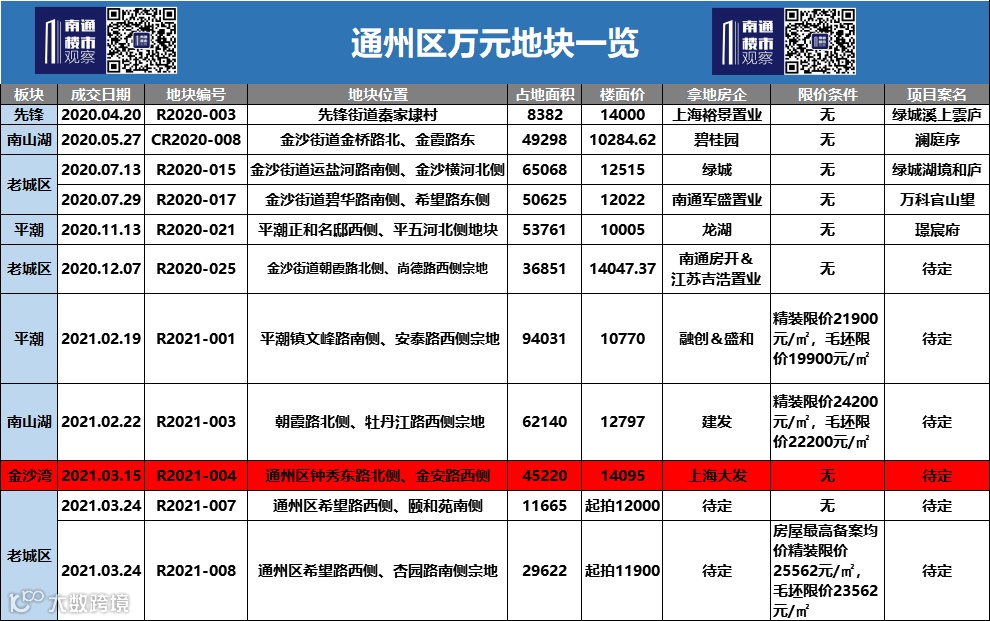 南通楼市观察

通州区万元地块一览

南通楼市观察

| 板块 | 成交日期 | 地块编号 | 地块位置 | 占地面积 | 楼面价 | 拿地房企 | 限价条件 | 项目案名 |
|---|---|---|---|---|---|---|---|---|
| 先锋 | 2020.04.20 | R2020-003 | 先锋街道秦家埭村 | 8382 | 14000 | 上海裕景置业 | 无 | 绿城溪上雲庐 |
| 南山湖 | 2020.05.27 | CR2020-008 | 金沙街道金桥路北、金霞路东 | 49298 | 10284.62 | 碧桂园 | 无 | 澜庭序 |
| 老城区 | 2020.07.13 | R2020-015 | 金沙街道运盐河路南侧、金沙横河北侧 | 65068 | 12515 | 绿城 | 无 | 绿城湖境和庐 |
| 老城区 | 2020.07.29 | R2020-017 | 金沙街道碧华路南侧、希望路东侧 | 50625 | 12022 | 南通军盛置业 | 无 | 万科官山望 |
| 平潮 | 2020.11.13 | R2020-021 | 平潮正和名邸西侧、平五河北侧地块 | 53761 | 10005 | 龙湖 | 无 | 璟宸府 |
| 老城区 | 2020.12.07 | R2020-025 | 金沙街道朝霞路北侧、尚德路西侧宗地 | 36851 | 14047.37 | 南通房开＆江苏吉浩置业 | 无 | 待定 |
| 平潮 | 2021.02.19 | R2021-001 | 平潮镇文峰路南侧、安泰路西侧宗地 | 94031 | 10770 | 融创＆盛和 | 精装限价21900元/㎡，毛坯限价19900元/㎡ | 待定 |
| 南山湖 | 2021.02.22 | R2021-003 | 朝霞路北侧、牡丹江路西侧宗地 | 62140 | 12797 | 建发 | 精装限价24200元/㎡，毛坯限价22200元/㎡ | 待定 |
| 金沙湾 | 2021.03.15 | R2021-004 | 通州区钟秀东路北侧、金安路西侧 | 45220 | 14095 | 上海大发 | 无 | 待定 |
| 老城区 | 2021.03.24 | R2021-007 | 通州区希望路西侧、颐和苑南侧 | 11665 | 起拍12000 | 待定 | 无 | 待定 |
| 老城区 | 2021.03.24 | R2021-008 | 通州区希望路西侧、杏园路南侧宗地 | 29622 | 起拍11900 | 待定 | 房屋最高备案均价精装限价25562元/㎡，毛坯限价23562元/㎡ | 待定 |

大数跨境